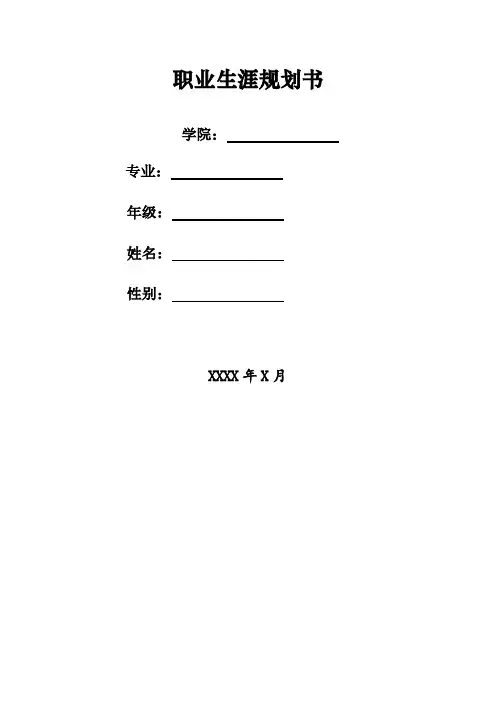 职业生涯规划书

学院：____

专业：____

年级：____

姓名：____

性别：____

XXXX年X月